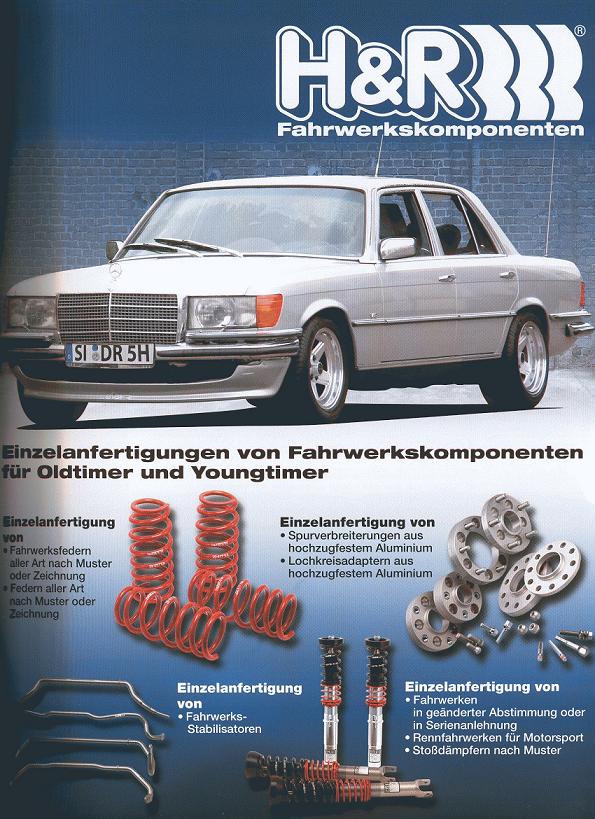 H&R®
Fahrwerkskomponenten

SI DR 5H

Einzelanfertigungen von Fahrwerkskomponenten für Oldtimer und Youngtimer

Einzelanfertigung von
• Fahrwerksfedern aller Art nach Muster oder Zeichnung
• Federn aller Art nach Muster oder Zeichnung

Einzelanfertigung von
• Spurverbreiterungen aus hochzugfestem Aluminium
• Lochkreisadaptern aus hochzugfestem Aluminium

Einzelanfertigung von
• Fahrwerks-Stabilisatoren

Einzelanfertigung von
• Fahrwerken in geänderter Abstimmung oder in Serienanlehnung
• Rennfahrwerken für Motorsport
• Stoßdämpfern nach Muster